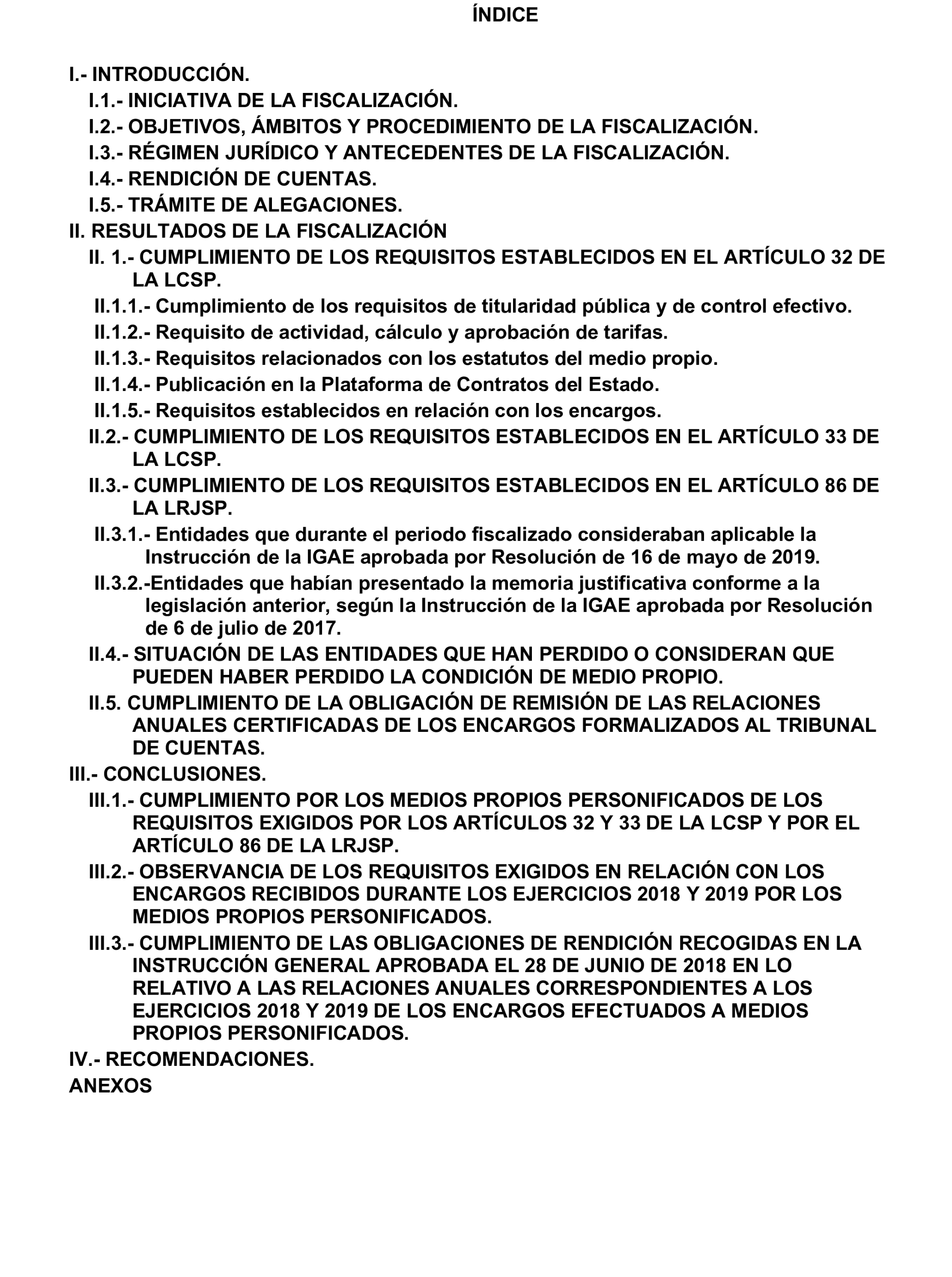 ÍNDICE

I.- INTRODUCCIÓN.
I.1.- INICIATIVA DE LA FISCALIZACIÓN.
I.2.- OBJETIVOS, ÁMBITOS Y PROCEDIMIENTO DE LA FISCALIZACIÓN.
I.3.- RÉGIMEN JURÍDICO Y ANTECEDENTES DE LA FISCALIZACIÓN.
I.4.- RENDICIÓN DE CUENTAS.
I.5.- TRÁMITE DE ALEGACIONES.
II. RESULTADOS DE LA FISCALIZACIÓN
II. 1.- CUMPLIMIENTO DE LOS REQUISITOS ESTABLECIDOS EN EL ARTÍCULO 32 DE LA LCSP.
II.1.1.- Cumplimiento de los requisitos de titularidad pública y de control efectivo.
II.1.2.- Requisito de actividad, cálculo y aprobación de tarifas.
II.1.3.- Requisitos relacionados con los estatutos del medio propio.
II.1.4.- Publicación en la Plataforma de Contratos del Estado.
II.1.5.- Requisitos establecidos en relación con los encargos.
II.2.- CUMPLIMIENTO DE LOS REQUISITOS ESTABLECIDOS EN EL ARTÍCULO 33 DE LA LCSP.
II.3.- CUMPLIMIENTO DE LOS REQUISITOS ESTABLECIDOS EN EL ARTÍCULO 86 DE LA LRJSP.
II.3.1.- Entidades que durante el periodo fiscalizado consideraban aplicable la Instrucción de la IGAE aprobada por Resolución de 16 de mayo de 2019.
II.3.2.-Entidades que habían presentado la memoria justificativa conforme a la legislación anterior, según la Instrucción de la IGAE aprobada por Resolución de 6 de julio de 2017.
II.4.- SITUACIÓN DE LAS ENTIDADES QUE HAN PERDIDO O CONSIDERAN QUE PUEDEN HABER PERDIDO LA CONDICIÓN DE MEDIO PROPIO.
II.5. CUMPLIMIENTO DE LA OBLIGACIÓN DE REMISIÓN DE LAS RELACIONES ANUALES CERTIFICADAS DE LOS ENCARGOS FORMALIZADOS AL TRIBUNAL DE CUENTAS.
III.- CONCLUSIONES.
III.1.- CUMPLIMIENTO POR LOS MEDIOS PROPIOS PERSONIFICADOS DE LOS REQUISITOS EXIGIDOS POR LOS ARTÍCULOS 32 Y 33 DE LA LCSP Y POR EL ARTÍCULO 86 DE LA LRJSP.
III.2.- OBSERVANCIA DE LOS REQUISITOS EXIGIDOS EN RELACIÓN CON LOS ENCARGOS RECIBIDOS DURANTE LOS EJERCICIOS 2018 Y 2019 POR LOS MEDIOS PROPIOS PERSONIFICADOS.
III.3.- CUMPLIMIENTO DE LAS OBLIGACIONES DE RENDICIÓN RECOGIDAS EN LA INSTRUCCIÓN GENERAL APROBADA EL 28 DE JUNIO DE 2018 EN LO RELATIVO A LAS RELACIONES ANUALES CORRESPONDIENTES A LOS EJERCICIOS 2018 Y 2019 DE LOS ENCARGOS EFECTUADOS A MEDIOS PROPIOS PERSONIFICADOS.
IV.- RECOMENDACIONES.
ANEXOS